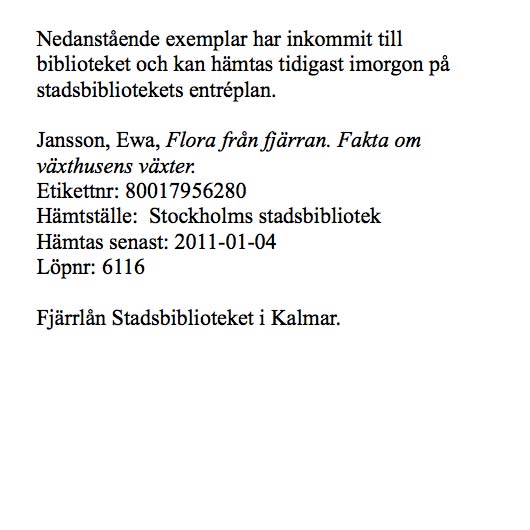 Nedanstående exemplar har inkommit till biblioteket och kan hämtas tidigast imorgon på stadsbibliotekets entréplan.

Jansson, Ewa, Flora från fjärran. Fakta om växthusens växter.
Etikettnr: 80017956280
Hämtställe:  Stockholms stadsbibliotek
Hämtas senast: 2011-01-04
Löpnr: 6116

Fjärrlån Stadsbiblioteket i Kalmar.